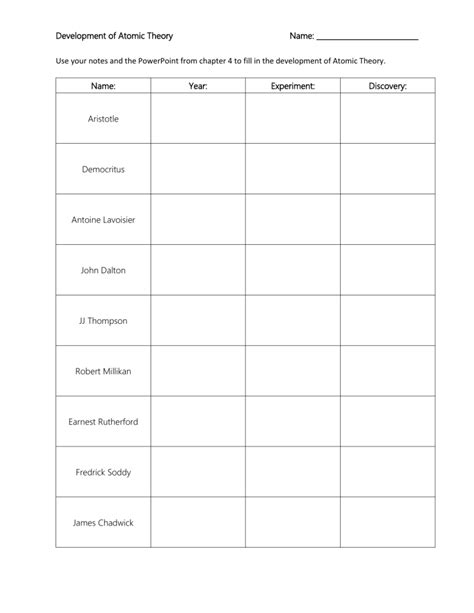 Development of Atomic Theory Name: ______________________

Use your notes and the PowerPoint from chapter 4 to fill in the development of Atomic Theory.

| Name: | Year: | Experiment: | Discovery: |
|---|---|---|---|
| Aristotle | | | |
| Democritus | | | |
| Antoine Lavoisier | | | |
| John Dalton | | | |
| JJ Thompson | | | |
| Robert Millikan | | | |
| Earnest Rutherford | | | |
| Fredrick Soddy | | | |
| James Chadwick | | | |